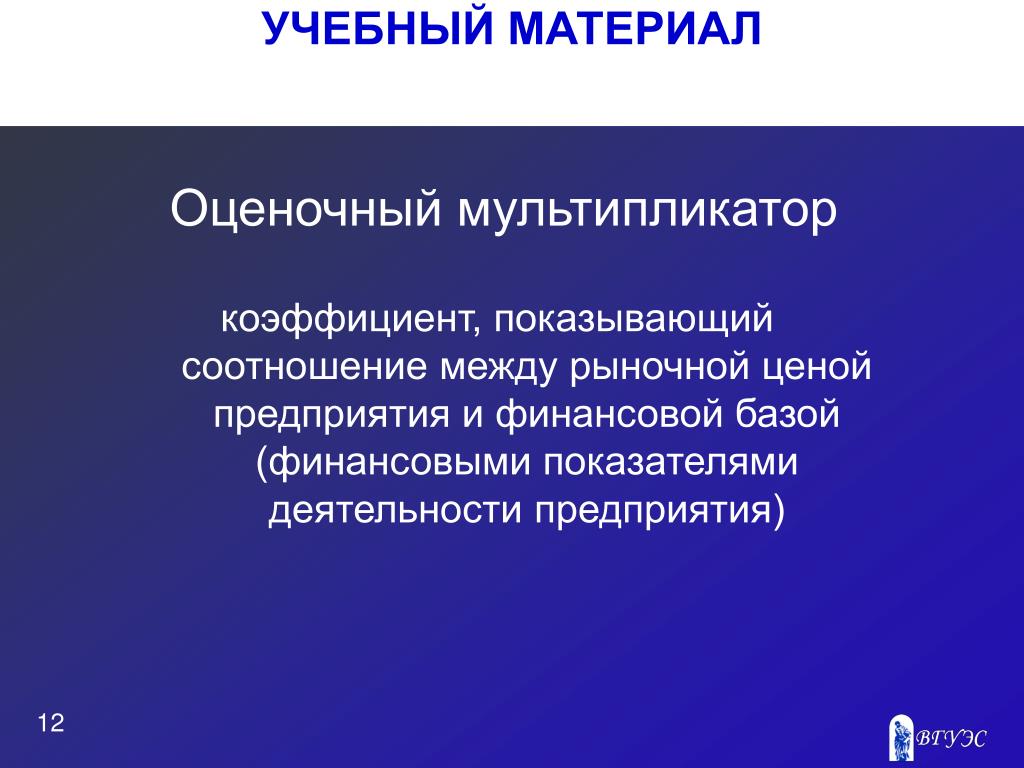 УЧЕБНЫЙ МАТЕРИАЛ

Оценочный мультипликатор

коэффициент, показывающий соотношение между рыночной ценой предприятия и финансовой базой (финансовыми показателями деятельности предприятия)

12

ВГУЭС